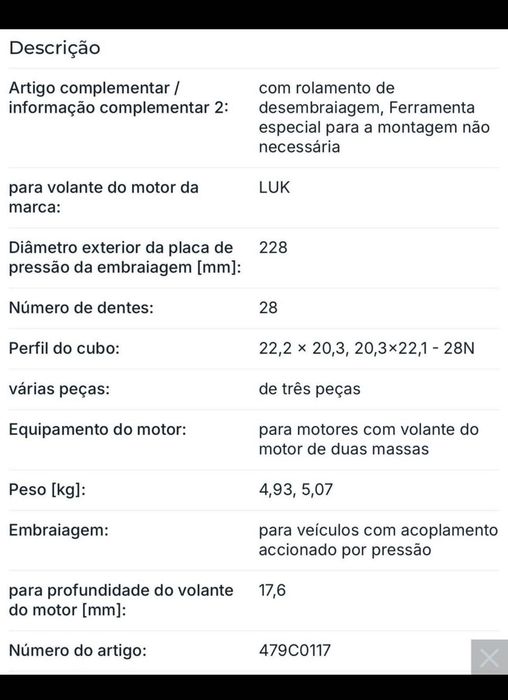 Descrição

| | |
|---|---|
| Artigo complementar / informação complementar 2: | com rolamento de desembraiagem, Ferramenta especial para a montagem não necessária |
| para volante do motor da marca: | LUK |
| Diâmetro exterior da placa de pressão da embraiagem [mm]: | 228 |
| Número de dentes: | 28 |
| Perfil do cubo: | 22,2 × 20,3, 20,3×22,1 - 28N |
| várias peças: | de três peças |
| Equipamento do motor: | para motores com volante do motor de duas massas |
| Peso [kg]: | 4,93, 5,07 |
| Embraiagem: | para veículos com acoplamento accionado por pressão |
| para profundidade do volante do motor [mm]: | 17,6 |
| Número do artigo: | 479C0117 |